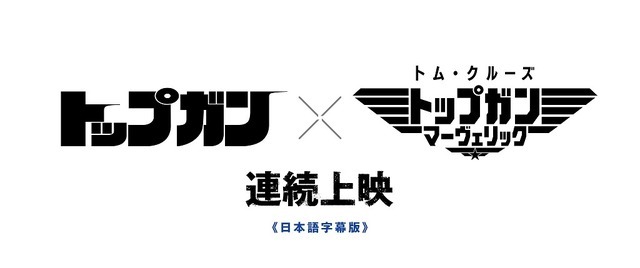 トップガン × トム・クルーズ
トップガン
マーヴェリック

連続上映
《日本語字幕版》